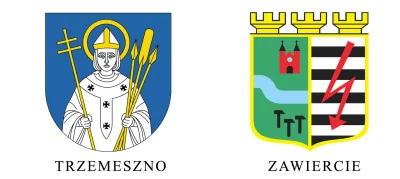 TRZEMESZNO

ZAWIERCIE